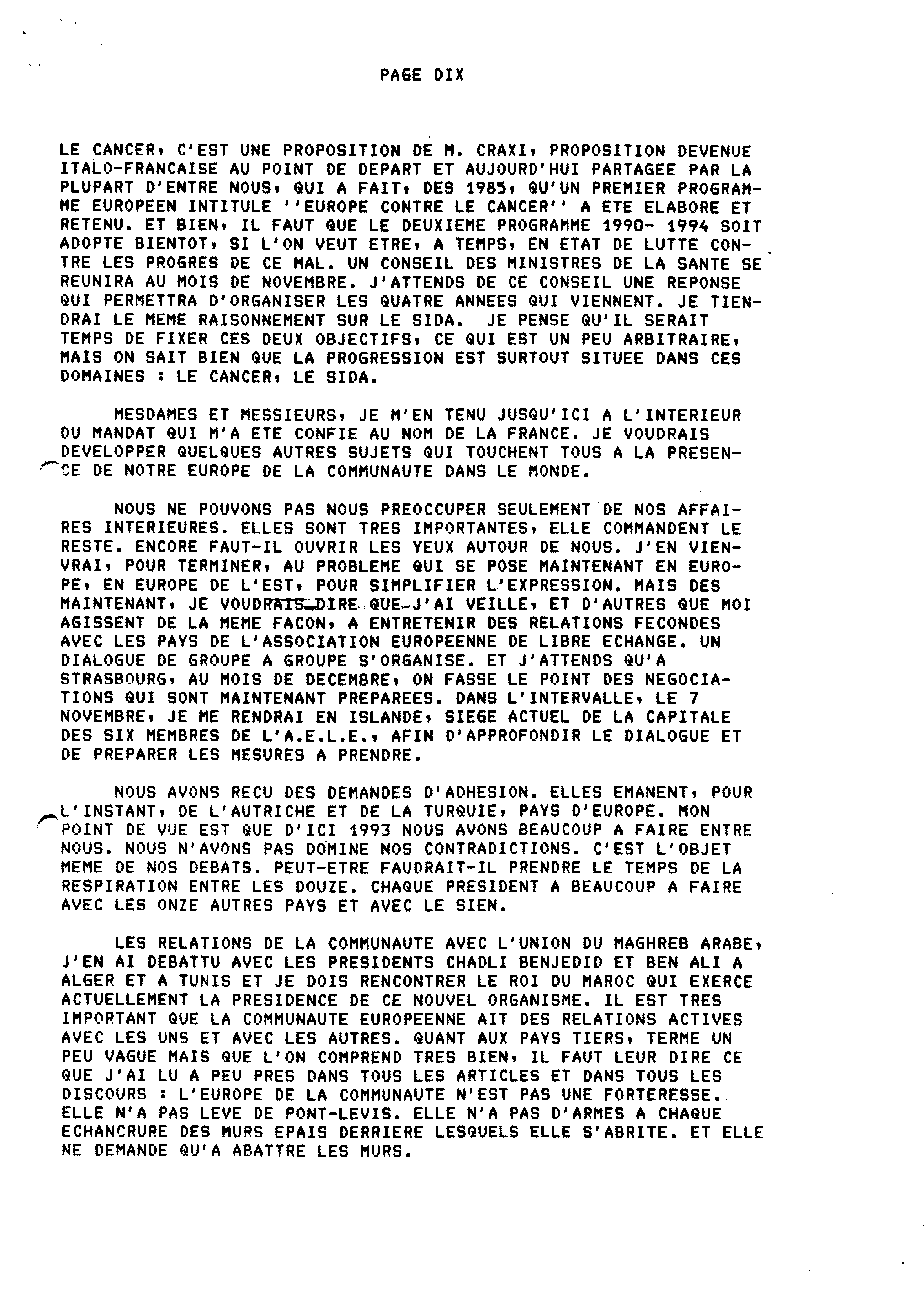 PAGE DIX

LE CANCER, C'EST UNE PROPOSITION DE M. CRAXI, PROPOSITION DEVENUE ITALO-FRANCAISE AU POINT DE DEPART ET AUJOURD'HUI PARTAGEE PAR LA PLUPART D'ENTRE NOUS, QUI A FAIT, DES 1985, QU'UN PREMIER PROGRAMME EUROPEEN INTITULE ''EUROPE CONTRE LE CANCER'' A ETE ELABORE ET RETENU. ET BIEN, IL FAUT QUE LE DEUXIEME PROGRAMME 1990- 1994 SOIT ADOPTE BIENTOT, SI L'ON VEUT ETRE, A TEMPS, EN ETAT DE LUTTE CONTRE LES PROGRES DE CE MAL. UN CONSEIL DES MINISTRES DE LA SANTE SE REUNIRA AU MOIS DE NOVEMBRE. J'ATTENDS DE CE CONSEIL UNE REPONSE QUI PERMETTRA D'ORGANISER LES QUATRE ANNEES QUI VIENNENT. JE TIENDRAI LE MEME RAISONNEMENT SUR LE SIDA. JE PENSE QU'IL SERAIT TEMPS DE FIXER CES DEUX OBJECTIFS, CE QUI EST UN PEU ARBITRAIRE, MAIS ON SAIT BIEN QUE LA PROGRESSION EST SURTOUT SITUEE DANS CES DOMAINES : LE CANCER, LE SIDA.

MESDAMES ET MESSIEURS, JE M'EN TENU JUSQU'ICI A L'INTERIEUR DU MANDAT QUI M'A ETE CONFIE AU NOM DE LA FRANCE. JE VOUDRAIS DEVELOPPER QUELQUES AUTRES SUJETS QUI TOUCHENT TOUS A LA PRESENCE DE NOTRE EUROPE DE LA COMMUNAUTE DANS LE MONDE.

NOUS NE POUVONS PAS NOUS PREOCCUPER SEULEMENT DE NOS AFFAIRES INTERIEURES. ELLES SONT TRES IMPORTANTES, ELLE COMMANDENT LE RESTE. ENCORE FAUT-IL OUVRIR LES YEUX AUTOUR DE NOUS. J'EN VIENVRAI, POUR TERMINER, AU PROBLEME QUI SE POSE MAINTENANT EN EUROPE, EN EUROPE DE L'EST, POUR SIMPLIFIER L'EXPRESSION. MAIS DES MAINTENANT, JE VOUDRAIS DIRE QUE J'AI VEILLE, ET D'AUTRES QUE MOI AGISSENT DE LA MEME FACON, A ENTRETENIR DES RELATIONS FECONDES AVEC LES PAYS DE L'ASSOCIATION EUROPEENNE DE LIBRE ECHANGE. UN DIALOGUE DE GROUPE A GROUPE S'ORGANISE. ET J'ATTENDS QU'A STRASBOURG, AU MOIS DE DECEMBRE, ON FASSE LE POINT DES NEGOCIATIONS QUI SONT MAINTENANT PREPAREES. DANS L'INTERVALLE, LE 7 NOVEMBRE, JE ME RENDRAI EN ISLANDE, SIEGE ACTUEL DE LA CAPITALE DES SIX MEMBRES DE L'A.E.L.E., AFIN D'APPROFONDIR LE DIALOGUE ET DE PREPARER LES MESURES A PRENDRE.

NOUS AVONS RECU DES DEMANDES D'ADHESION. ELLES EMANENT, POUR L'INSTANT, DE L'AUTRICHE ET DE LA TURQUIE, PAYS D'EUROPE. MON POINT DE VUE EST QUE D'ICI 1993 NOUS AVONS BEAUCOUP A FAIRE ENTRE NOUS. NOUS N'AVONS PAS DOMINE NOS CONTRADICTIONS. C'EST L'OBJET MEME DE NOS DEBATS. PEUT-ETRE FAUDRAIT-IL PRENDRE LE TEMPS DE LA RESPIRATION ENTRE LES DOUZE. CHAQUE PRESIDENT A BEAUCOUP A FAIRE AVEC LES ONZE AUTRES PAYS ET AVEC LE SIEN.

LES RELATIONS DE LA COMMUNAUTE AVEC L'UNION DU MAGHREB ARABE, J'EN AI DEBATTU AVEC LES PRESIDENTS CHADLI BENJEDID ET BEN ALI A ALGER ET A TUNIS ET JE DOIS RENCONTRER LE ROI DU MAROC QUI EXERCE ACTUELLEMENT LA PRESIDENCE DE CE NOUVEL ORGANISME. IL EST TRES IMPORTANT QUE LA COMMUNAUTE EUROPEENNE AIT DES RELATIONS ACTIVES AVEC LES UNS ET AVEC LES AUTRES. QUANT AUX PAYS TIERS, TERME UN PEU VAGUE MAIS QUE L'ON COMPREND TRES BIEN, IL FAUT LEUR DIRE CE QUE J'AI LU A PEU PRES DANS TOUS LES ARTICLES ET DANS TOUS LES DISCOURS : L'EUROPE DE LA COMMUNAUTE N'EST PAS UNE FORTERESSE. ELLE N'A PAS LEVE DE PONT-LEVIS. ELLE N'A PAS D'ARMES A CHAQUE ECHANCRURE DES MURS EPAIS DERRIERE LESQUELS ELLE S'ABRITE. ET ELLE NE DEMANDE QU'A ABATTRE LES MURS.